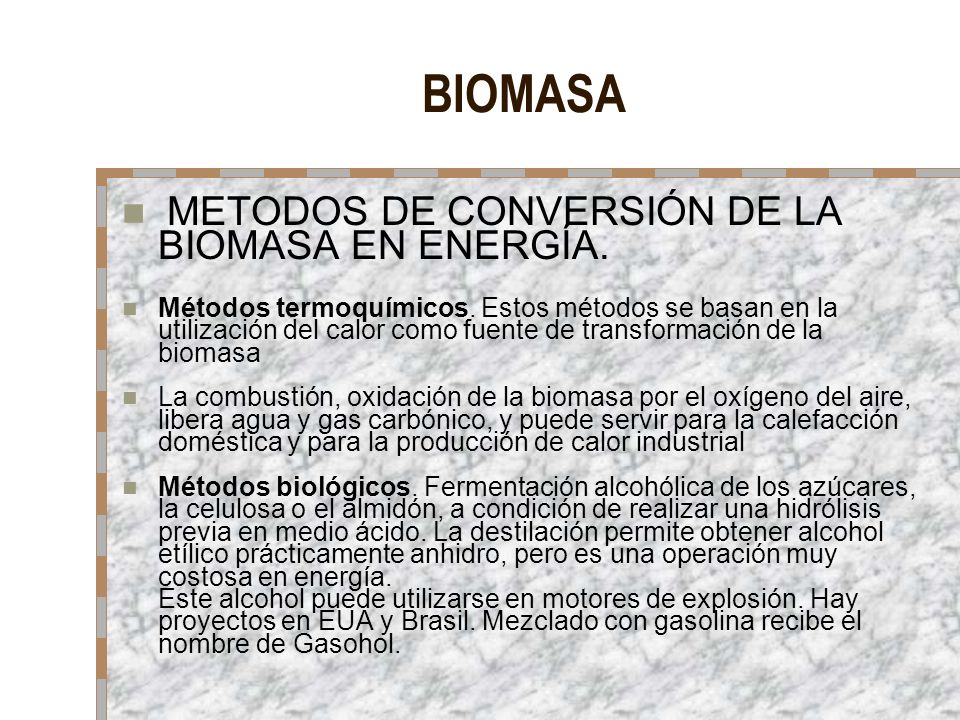 BIOMASA

METODOS DE CONVERSIÓN DE LA BIOMASA EN ENERGÍA.

Métodos termoquímicos. Estos métodos se basan en la utilización del calor como fuente de transformación de la biomasa

La combustión, oxidación de la biomasa por el oxígeno del aire, libera agua y gas carbónico, y puede servir para la calefacción doméstica y para la producción de calor industrial

Métodos biológicos. Fermentación alcohólica de los azúcares, la celulosa o el almidón, a condición de realizar una hidrólisis previa en medio ácido. La destilación permite obtener alcohol etílico prácticamente anhidro, pero es una operación muy costosa en energía.
Este alcohol puede utilizarse en motores de explosión. Hay proyectos en EUA y Brasil. Mezclado con gasolina recibe el nombre de Gasohol.